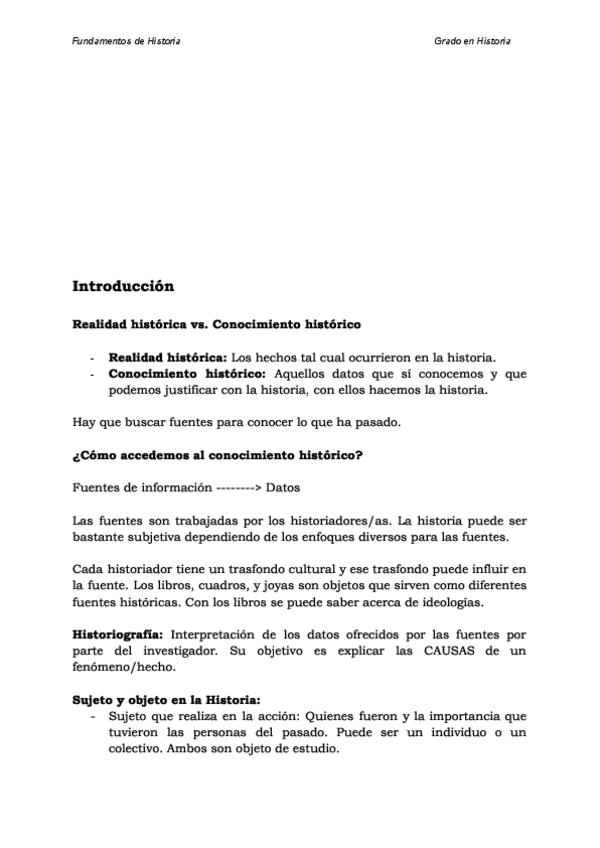 Fundamentos de Historia

Grado en Historia

Introducción

Realidad histórica vs. Conocimiento histórico

- Realidad histórica: Los hechos tal cual ocurrieron en la historia.
- Conocimiento histórico: Aquellos datos que sí conocemos y que podemos justificar con la historia, con ellos hacemos la historia.

Hay que buscar fuentes para conocer lo que ha pasado.

¿Cómo accedemos al conocimiento histórico?

Fuentes de información --------> Datos

Las fuentes son trabajadas por los historiadores/as. La historia puede ser bastante subjetiva dependiendo de los enfoques diversos para las fuentes.

Cada historiador tiene un trasfondo cultural y ese trasfondo puede influir en la fuente. Los libros, cuadros, y joyas son objetos que sirven como diferentes fuentes históricas. Con los libros se puede saber acerca de ideologías.

Historiografía: Interpretación de los datos ofrecidos por las fuentes por parte del investigador. Su objetivo es explicar las CAUSAS de un fenómeno/hecho.

Sujeto y objeto en la Historia:
- Sujeto que realiza en la acción: Quienes fueron y la importancia que tuvieron las personas del pasado. Puede ser un individuo o un colectivo. Ambos son objeto de estudio.